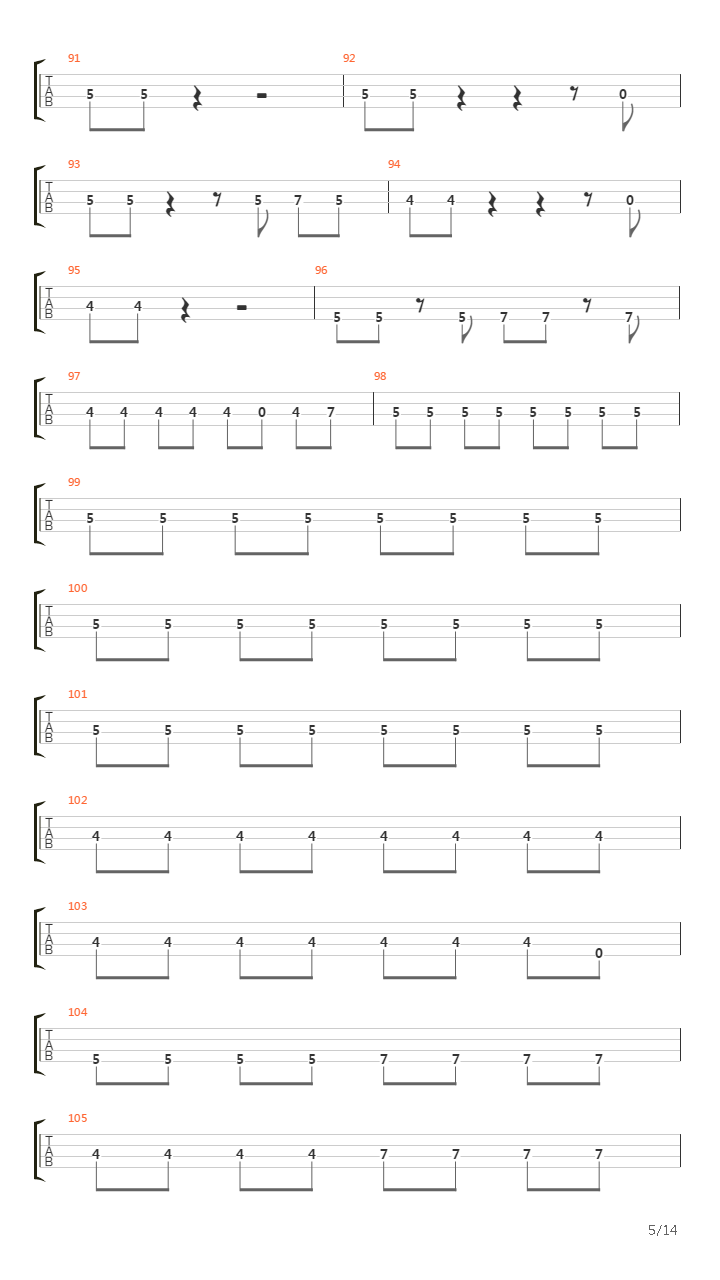 91
T
A
B
5 5

92
5 5 0

93
T
A
B
5 5 5 7 5

94
4 4 0

95
T
A
B
4 4

96
5 5 5 7 7 7

97
T
A
B
4 4 4 4 4 0 4 7

98
5 5 5 5 5 5 5 5

99
T
A
B
5 5 5 5 5 5 5 5

100
T
A
B
5 5 5 5 5 5 5 5

101
T
A
B
5 5 5 5 5 5 5 5

102
T
A
B
4 4 4 4 4 4 4 4

103
T
A
B
4 4 4 4 4 4 4 0

104
T
A
B
5 5 5 5 7 7 7 7

105
T
A
B
4 4 4 4 7 7 7 7

5/14